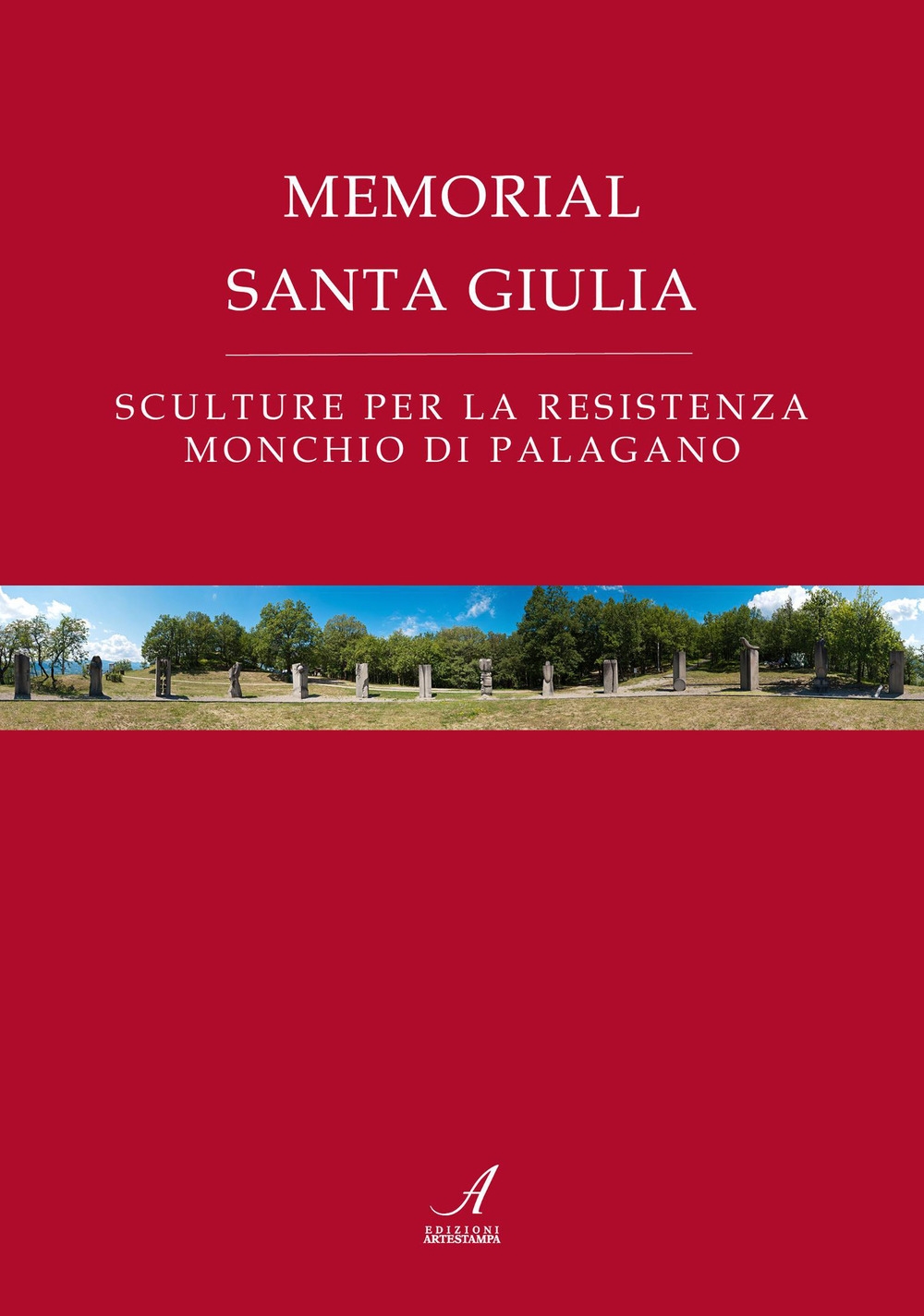 MEMORIAL
SANTA GIULIA

SCULTURE PER LA RESISTENZA
MONCHIO DI PALAGANO

A
EDIZIONI
ARTESTAMPA